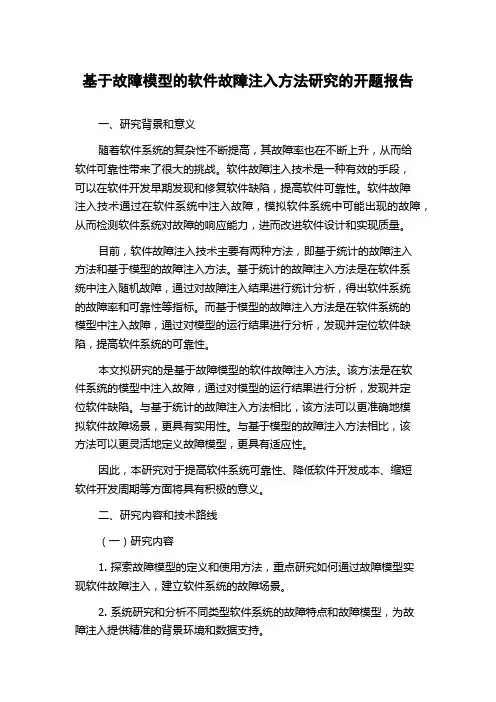 基于故障模型的软件故障注入方法研究的开题报告

一、研究背景和意义

随着软件系统的复杂性不断提高，其故障率也在不断上升，从而给软件可靠性带来了很大的挑战。软件故障注入技术是一种有效的手段，可以在软件开发早期发现和修复软件缺陷，提高软件可靠性。软件故障注入技术通过在软件系统中注入故障，模拟软件系统中可能出现的故障，从而检测软件系统对故障的响应能力，进而改进软件设计和实现质量。

目前，软件故障注入技术主要有两种方法，即基于统计的故障注入方法和基于模型的故障注入方法。基于统计的故障注入方法是在软件系统中注入随机故障，通过对故障注入结果进行统计分析，得出软件系统的故障率和可靠性等指标。而基于模型的故障注入方法是在软件系统的模型中注入故障，通过对模型的运行结果进行分析，发现并定位软件缺陷，提高软件系统的可靠性。

本文拟研究的是基于故障模型的软件故障注入方法。该方法是在软件系统的模型中注入故障，通过对模型的运行结果进行分析，发现并定位软件缺陷。与基于统计的故障注入方法相比，该方法可以更准确地模拟软件故障场景，更具有实用性。与基于模型的故障注入方法相比，该方法可以更灵活地定义故障模型，更具有适应性。

因此，本研究对于提高软件系统可靠性、降低软件开发成本、缩短软件开发周期等方面将具有积极的意义。

二、研究内容和技术路线

（一）研究内容

1. 探索故障模型的定义和使用方法，重点研究如何通过故障模型实现软件故障注入，建立软件系统的故障场景。

2. 系统研究和分析不同类型软件系统的故障特点和故障模型，为故障注入提供精准的背景环境和数据支持。